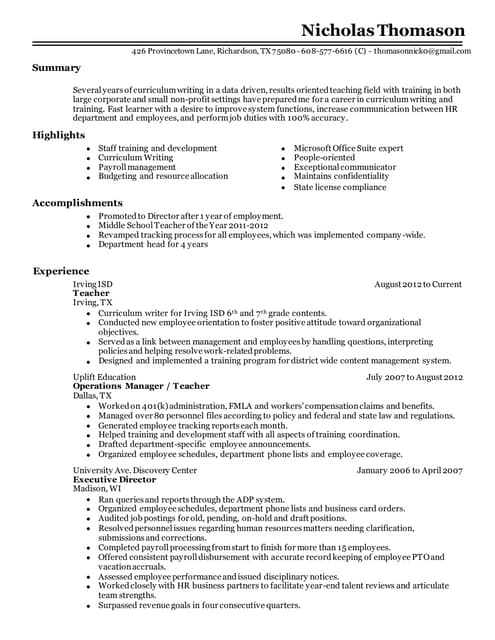 Nicholas Thomason

426 Provincetown Lane, Richardson, TX 75080 - 608-577-6616 (C) - thomasonnick0@gmail.com

Summary

Several years of curriculum writing in a data driven, results oriented teaching field with training in both large corporate and small non-profit settings have prepared me for a career in curriculum writing and training. Fast learner with a desire to improve system functions, increase communication between HR department and employees, and perform job duties with 100% accuracy.

Highlights

- Staff training and development
- Curriculum Writing
- Payroll management
- Budgeting and resource allocation
- Microsoft Office Suite expert
- People-oriented
- Exceptional communicator
- Maintains confidentiality
- State license compliance

Accomplishments

- Promoted to Director after 1 year of employment.
- Middle School Teacher of the Year 2011-2012
- Revamped tracking process for all employees, which was implemented company-wide.
- Department head for 4 years

Experience

Irving ISD
August 2012 to Current
Teacher
Irving, TX
- Curriculum writer for Irving ISD $6^{th}$ and $7^{th}$ grade contents.
- Conducted new employee orientation to foster positive attitude toward organizational objectives.
- Served as a link between management and employees by handling questions, interpreting policies and helping resolve work-related problems.
- Designed and implemented a training program for district wide content management system.

Uplift Education
July 2007 to August 2012
Operations Manager / Teacher
Dallas, TX
- Worked on 401(k) administration, FMLA and workers' compensation claims and benefits.
- Managed over 80 personnel files according to policy and federal and state law and regulations.
- Generated employee tracking reports each month.
- Helped training and development staff with all aspects of training coordination.
- Drafted department-specific employee announcements.
- Organized employee schedules, department phone lists and employee coverage.

University Ave. Discovery Center
January 2006 to April 2007
Executive Director
Madison, WI
- Ran queries and reports through the ADP system.
- Organized employee schedules, department phone lists and business card orders.
- Audited job postings for old, pending, on-hold and draft positions.
- Resolved personnel issues regarding human resources matters needing clarification, submissions and corrections.
- Completed payroll processing from start to finish for more than 15 employees.
- Offered consistent payroll disbursement with accurate record keeping of employee PTO and vacation accruals.
- Assessed employee performance and issued disciplinary notices.
- Worked closely with HR business partners to facilitate year-end talent reviews and articulate team strengths.
- Surpassed revenue goals in four consecutive quarters.